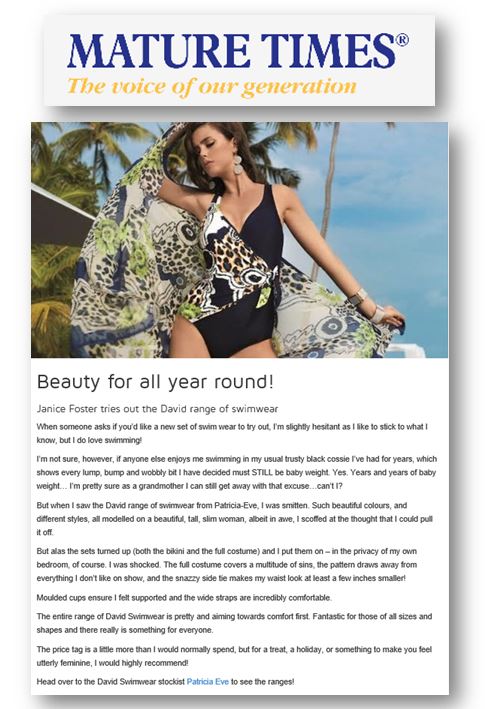 MATURE TIMES®
The voice of our generation

Beauty for all year round!

Janice Foster tries out the David range of swimwear

When someone asks if you'd like a new set of swim wear to try out, I'm slightly hesitant as I like to stick to what I know, but I do love swimming!

I'm not sure, however, if anyone else enjoys me swimming in my usual trusty black cossie I've had for years, which shows every lump, bump and wobbly bit I have decided must STILL be baby weight. Yes. Years and years of baby weight… I'm pretty sure as a grandmother I can still get away with that excuse…can't I?

But when I saw the David range of swimwear from Patricia-Eve, I was smitten. Such beautiful colours, and different styles, all modelled on a beautiful, tall, slim woman, albeit in awe, I scoffed at the thought that I could pull it off.

But alas the sets turned up (both the bikini and the full costume) and I put them on – in the privacy of my own bedroom, of course. I was shocked. The full costume covers a multitude of sins, the pattern draws away from everything I don't like on show, and the snazzy side tie makes my waist look at least a few inches smaller!

Moulded cups ensure I felt supported and the wide straps are incredibly comfortable.

The entire range of David Swimwear is pretty and aiming towards comfort first. Fantastic for those of all sizes and shapes and there really is something for everyone.

The price tag is a little more than I would normally spend, but for a treat, a holiday, or something to make you feel utterly feminine, I would highly recommend!

Head over to the David Swimwear stockist Patricia Eve to see the ranges!